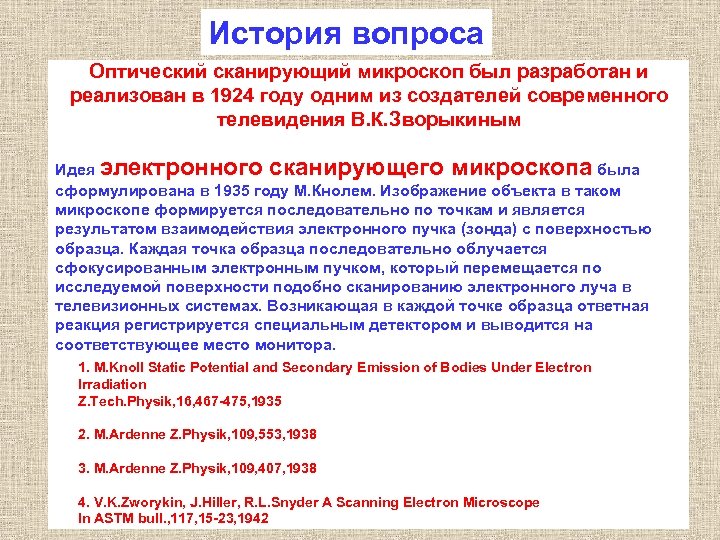 История вопроса

Оптический сканирующий микроскоп был разработан и реализован в 1924 году одним из создателей современного телевидения В.К.Зворыкиным

Идея электронного сканирующего микроскопа была сформулирована в 1935 году М.Кнолем. Изображение объекта в таком микроскопе формируется последовательно по точкам и является результатом взаимодействия электронного пучка (зонда) с поверхностью образца. Каждая точка образца последовательно облучается сфокусированным электронным пучком, который перемещается по исследуемой поверхности подобно сканированию электронного луча в телевизионных системах. Возникающая в каждой точке образца ответная реакция регистрируется специальным детектором и выводится на соответствующее место монитора.

1. M.Knoll Static Potential and Secondary Emission of Bodies Under Electron Irradiation
Z.Tech.Physik,16,467-475,1935

2. M.Ardenne Z.Physik,109,553,1938

3. M.Ardenne Z.Physik,109,407,1938

4. V.K.Zworykin, J.Hiller, R.L.Snyder A Scanning Electron Microscope
In ASTM bull.,117,15-23,1942